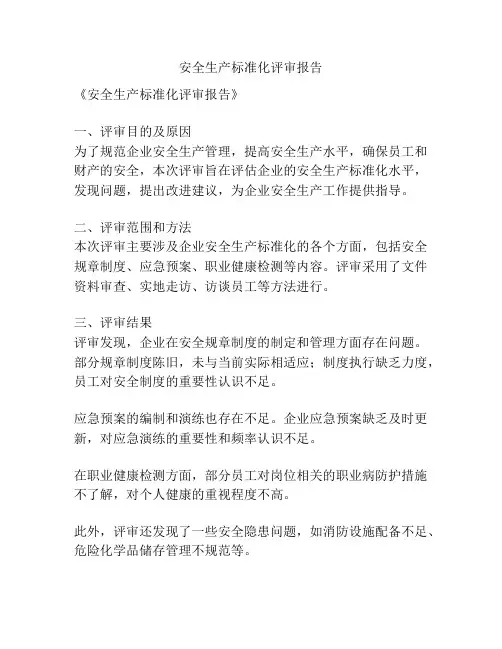 安全生产标准化评审报告

《安全生产标准化评审报告》

一、评审目的及原因
为了规范企业安全生产管理，提高安全生产水平，确保员工和财产的安全，本次评审旨在评估企业的安全生产标准化水平，发现问题，提出改进建议，为企业安全生产工作提供指导。

二、评审范围和方法
本次评审主要涉及企业安全生产标准化的各个方面，包括安全规章制度、应急预案、职业健康检测等内容。评审采用了文件资料审查、实地走访、访谈员工等方法进行。

三、评审结果
评审发现，企业在安全规章制度的制定和管理方面存在问题。部分规章制度陈旧，未与当前实际相适应；制度执行缺乏力度，员工对安全制度的重要性认识不足。

应急预案的编制和演练也存在不足。企业应急预案缺乏及时更新，对应急演练的重要性和频率认识不足。

在职业健康检测方面，部分员工对岗位相关的职业病防护措施不了解，对个人健康的重视程度不高。

此外，评审还发现了一些安全隐患问题，如消防设施配备不足、危险化学品储存管理不规范等。